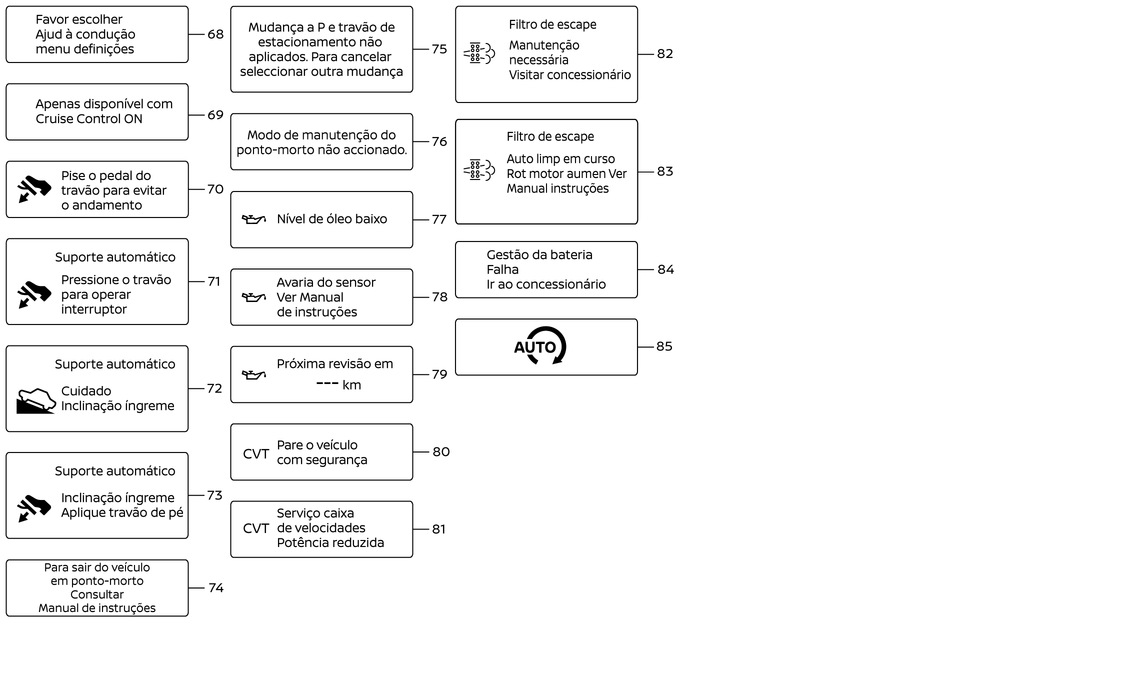 Favor escolher Ajud à condução menu definições 68

Apenas disponível com Cruise Control ON 69

Pise o pedal do travão para evitar o andamento 70

Suporte automático
Pressione o travão para operar interruptor 71

Suporte automático
Cuidado Inclinação íngreme 72

Suporte automático
Inclinação íngreme Aplique travão de pé 73

Para sair do veículo em ponto-morto Consultar Manual de instruções 74

Mudança a P e travão de estacionamento não aplicados. Para cancelar seleccionar outra mudança 75

Modo de manutenção do ponto-morto não accionado. 76

Nível de óleo baixo 77

Avaria do sensor Ver Manual de instruções 78

Próxima revisão em --- km 79

CVT Pare o veículo com segurança 80

CVT Serviço caixa de velocidades Potência reduzida 81

Filtro de escape
Manutenção necessária Visitar concessionário 82

Filtro de escape
Auto limp em curso Rot motor aumen Ver Manual instruções 83

Gestão da bateria Falha Ir ao concessionário 84

AUTO 85